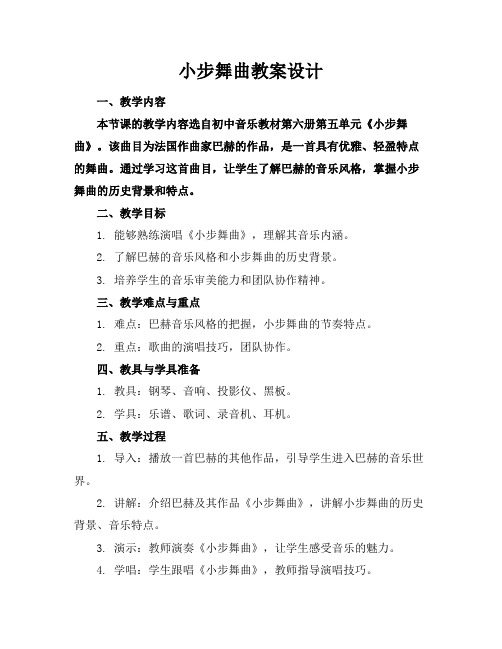 小步舞曲教案设计

一、教学内容

本节课的教学内容选自初中音乐教材第六册第五单元《小步舞曲》。该曲目为法国作曲家巴赫的作品，是一首具有优雅、轻盈特点的舞曲。通过学习这首曲目，让学生了解巴赫的音乐风格，掌握小步舞曲的历史背景和特点。

二、教学目标

1. 能够熟练演唱《小步舞曲》，理解其音乐内涵。

2. 了解巴赫的音乐风格和小步舞曲的历史背景。

3. 培养学生的音乐审美能力和团队协作精神。

三、教学难点与重点

1. 难点：巴赫音乐风格的把握，小步舞曲的节奏特点。

2. 重点：歌曲的演唱技巧，团队协作。

四、教具与学具准备

1. 教具：钢琴、音响、投影仪、黑板。

2. 学具：乐谱、歌词、录音机、耳机。

五、教学过程

1. 导入：播放一首巴赫的其他作品，引导学生进入巴赫的音乐世界。

2. 讲解：介绍巴赫及其作品《小步舞曲》，讲解小步舞曲的历史背景、音乐特点。

3. 演示：教师演奏《小步舞曲》，让学生感受音乐的魅力。

4. 学唱：学生跟唱《小步舞曲》，教师指导演唱技巧。